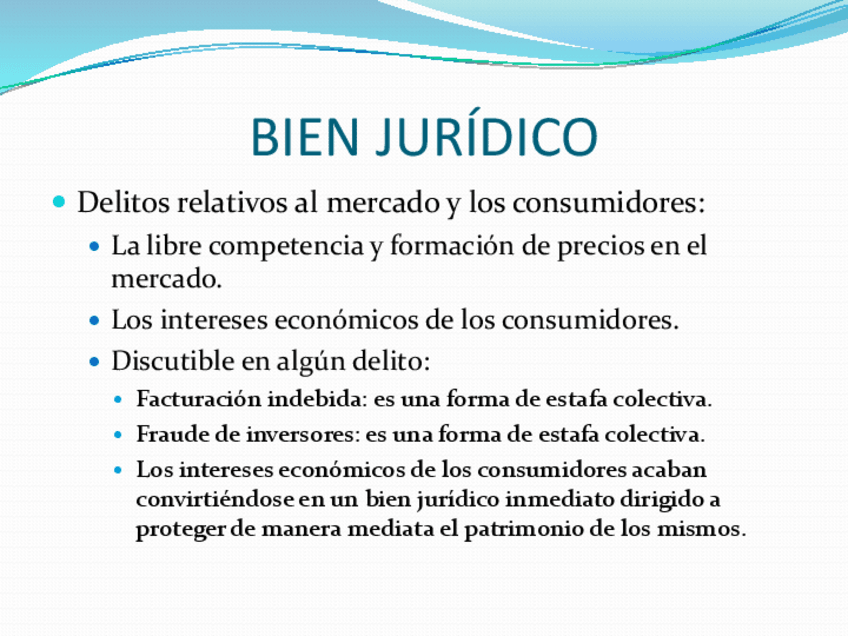 BIEN JURÍDICO

• Delitos relativos al mercado y los consumidores:
• La libre competencia y formación de precios en el mercado.
• Los intereses económicos de los consumidores.
• Discutible en algún delito:
• Facturación indebida: es una forma de estafa colectiva.
• Fraude de inversores: es una forma de estafa colectiva.
• Los intereses económicos de los consumidores acaban convirtiéndose en un bien jurídico inmediato dirigido a proteger de manera mediata el patrimonio de los mismos.